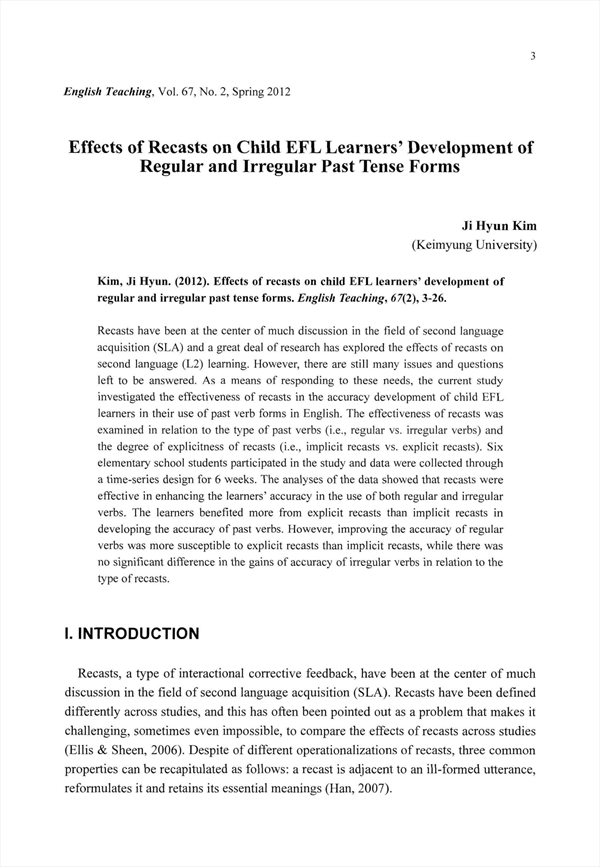 3

English Teaching, Vol. 67, No. 2, Spring 2012

Effects of Recasts on Child EFL Learners' Development of Regular and Irregular Past Tense Forms

Ji Hyun Kim
(Keimyung University)

Kim, Ji Hyun. (2012). Effects of recasts on child EFL learners' development of regular and irregular past tense forms. English Teaching, 67(2), 3-26.

Recasts have been at the center of much discussion in the field of second language acquisition (SLA) and a great deal of research has explored the effects of recasts on second language (L2) learning. However, there are still many issues and questions left to be answered. As a means of responding to these needs, the current study investigated the effectiveness of recasts in the accuracy development of child EFL learners in their use of past verb forms in English. The effectiveness of recasts was examined in relation to the type of past verbs (i.e., regular vs. irregular verbs) and the degree of explicitness of recasts (i.e., implicit recasts vs. explicit recasts). Six elementary school students participated in the study and data were collected through a time-series design for 6 weeks. The analyses of the data showed that recasts were effective in enhancing the learners' accuracy in the use of both regular and irregular verbs. The learners benefited more from explicit recasts than implicit recasts in developing the accuracy of past verbs. However, improving the accuracy of regular verbs was more susceptible to explicit recasts than implicit recasts, while there was no significant difference in the gains of accuracy of irregular verbs in relation to the type of recasts.

I. INTRODUCTION

Recasts, a type of interactional corrective feedback, have been at the center of much discussion in the field of second language acquisition (SLA). Recasts have been defined differently across studies, and this has often been pointed out as a problem that makes it challenging, sometimes even impossible, to compare the effects of recasts across studies (Ellis & Sheen, 2006). Despite of different operationalizations of recasts, three common properties can be recapitulated as follows: a recast is adjacent to an ill-formed utterance, reformulates it and retains its essential meanings (Han, 2007).